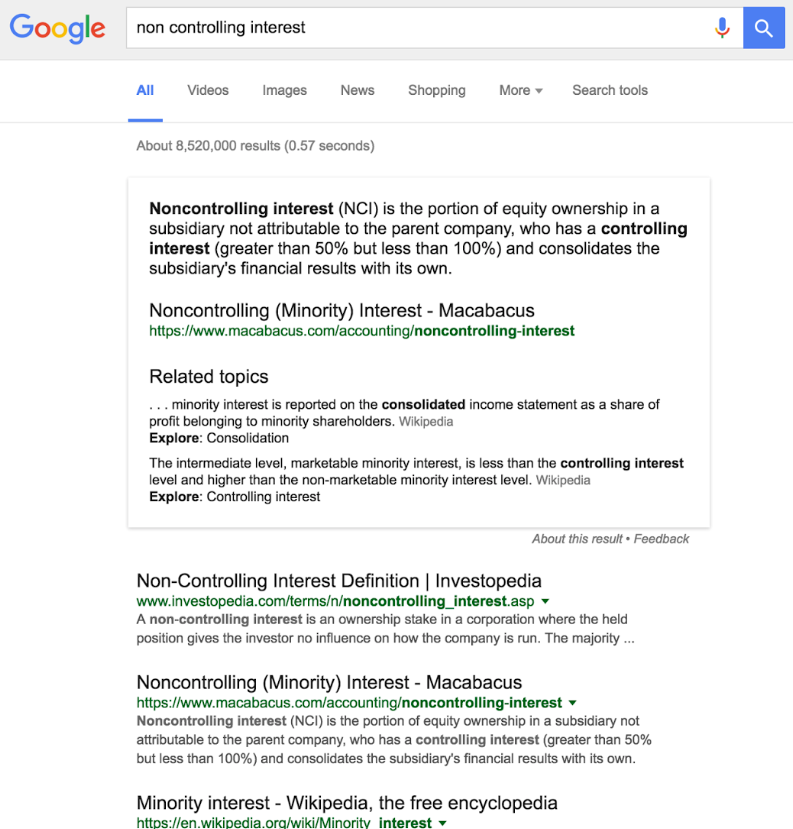 Google

non controlling interest

All Videos Images News Shopping More Search tools

About 8,520,000 results (0.57 seconds)

Noncontrolling interest (NCI) is the portion of equity ownership in a subsidiary not attributable to the parent company, who has a controlling interest (greater than 50% but less than 100%) and consolidates the subsidiary's financial results with its own.

Noncontrolling (Minority) Interest - Macabacus
https://www.macabacus.com/accounting/noncontrolling-interest

Related topics
. . . minority interest is reported on the consolidated income statement as a share of profit belonging to minority shareholders. Wikipedia
Explore: Consolidation

The intermediate level, marketable minority interest, is less than the controlling interest level and higher than the non-marketable minority interest level. Wikipedia
Explore: Controlling interest

About this result • Feedback

Non-Controlling Interest Definition | Investopedia
www.investopedia.com/terms/n/noncontrolling_interest.asp
A non-controlling interest is an ownership stake in a corporation where the held position gives the investor no influence on how the company is run. The majority ...

Noncontrolling (Minority) Interest - Macabacus
https://www.macabacus.com/accounting/noncontrolling-interest
Noncontrolling interest (NCI) is the portion of equity ownership in a subsidiary not attributable to the parent company, who has a controlling interest (greater than 50% but less than 100%) and consolidates the subsidiary's financial results with its own.

Minority interest - Wikipedia, the free encyclopedia
https://en.wikipedia.org/wiki/Minority_interest